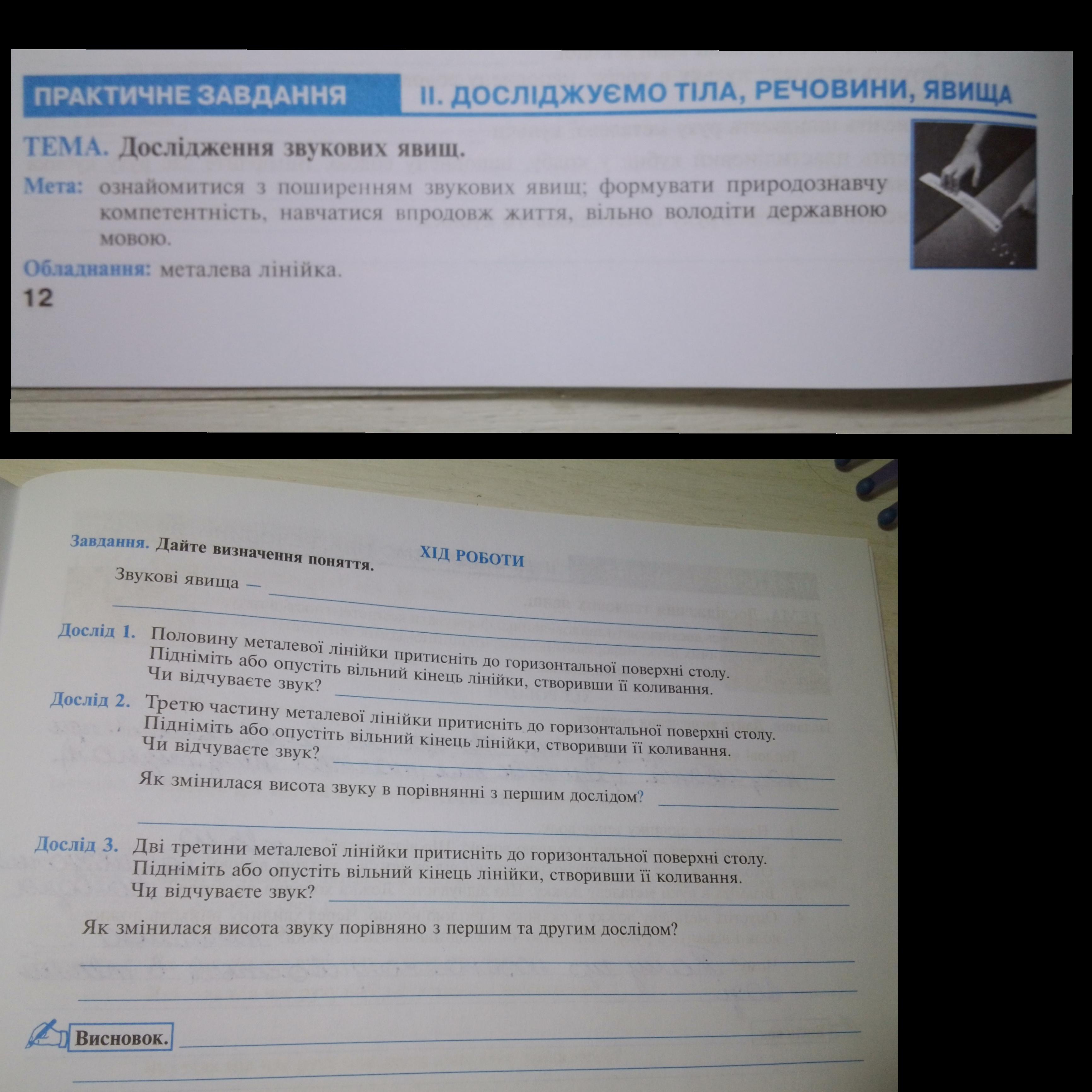 ПРАКТИЧНЕ ЗАВДАННЯ II. ДОСЛІДЖУЄМО ТІЛА, РЕЧОВИНИ, ЯВИЩА

ТЕМА. Дослідження звукових явищ.

Мета: ознайомитися з поширенням звукових явищ; формувати природознавчу компетентність, навчатися впродовж життя, вільно володіти державною мовою.

Обладнання: металева лінійка.

12

ХІД РОБОТИ

Завдання. Дайте визначення поняття.

Звукові явища —

Дослід 1. Половину металевої лінійки притисніть до горизонтальної поверхні столу. Підніміть або опустіть вільний кінець лінійки, створивши її коливання. Чи відчуваєте звук?

Дослід 2. Третю частину металевої лінійки притисніть до горизонтальної поверхні столу. Підніміть або опустіть вільний кінець лінійки, створивши її коливання. Чи відчуваєте звук?

Як змінилася висота звуку в порівнянні з першим дослідом?

Дослід 3. Дві третини металевої лінійки притисніть до горизонтальної поверхні столу. Підніміть або опустіть вільний кінець лінійки, створивши її коливання. Чи відчуваєте звук?

Як змінилася висота звуку порівняно з першим та другим дослідом?

Висновок.